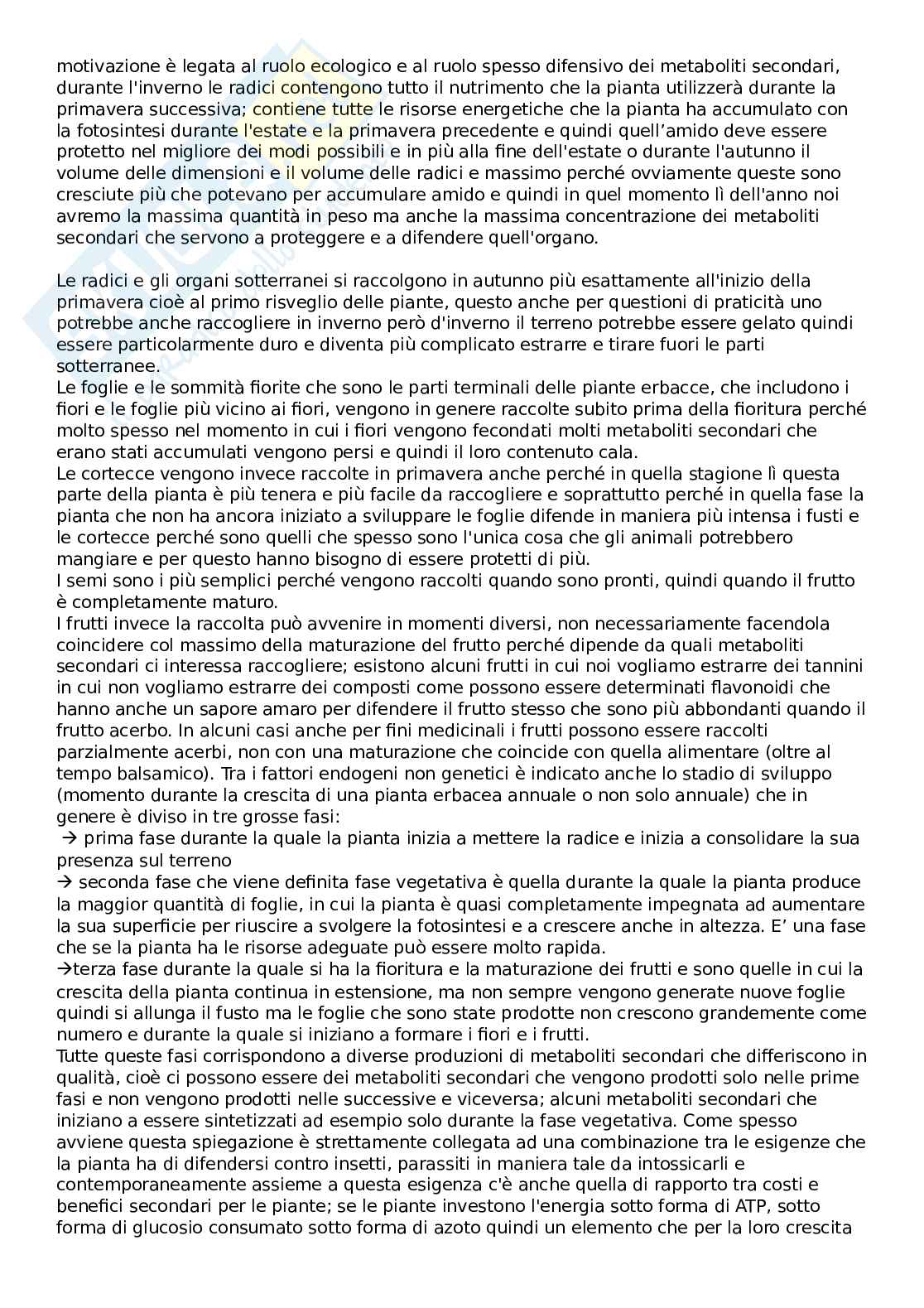 motivazione è legata al ruolo ecologico e al ruolo spesso difensivo dei metaboliti secondari, durante l'inverno le radici contengono tutto il nutrimento che la pianta utilizzerà durante la primavera successiva; contiene tutte le risorse energetiche che la pianta ha accumulato con la fotosintesi durante l'estate e la primavera precedente e quindi quell'amido deve essere protetto nel migliore dei modi possibili e in più alla fine dell'estate o durante l'autunno il volume delle dimensioni e il volume delle radici e massimo perché ovviamente queste sono cresciute più che potevano per accumulare amido e quindi in quel momento lì dell'anno noi avremo la massima quantità in peso ma anche la massima concentrazione dei metaboliti secondari che servono a proteggere e a difendere quell'organo.

Le radici e gli organi sotterranei si raccolgono in autunno più esattamente all'inizio della primavera cioè al primo risveglio delle piante, questo anche per questioni di praticità uno potrebbe anche raccogliere in inverno però d'inverno il terreno potrebbe essere gelato quindi essere particolarmente duro e diventa più complicato estrarre e tirare fuori le parti sotterranee.
Le foglie e le sommità fiorite che sono le parti terminali delle piante erbacce, che includono i fiori e le foglie più vicino ai fiori, vengono in genere raccolte subito prima della fioritura perché molto spesso nel momento in cui i fiori vengono fecondati molti metaboliti secondari che erano stati accumulati vengono persi e quindi il loro contenuto cala.
Le cortecce vengono invece raccolte in primavera anche perché in quella stagione lì questa parte della pianta è più tenera e più facile da raccogliere e soprattutto perché in quella fase la pianta che non ha ancora iniziato a sviluppare le foglie difende in maniera più intensa i fusti e le cortecce perché sono quelli che spesso sono l'unica cosa che gli animali potrebbero mangiare e per questo hanno bisogno di essere protetti di più.
I semi sono i più semplici perché vengono raccolti quando sono pronti, quindi quando il frutto è completamente maturo.
I frutti invece la raccolta può avvenire in momenti diversi, non necessariamente facendola coincidere col massimo della maturazione del frutto perché dipende da quali metaboliti secondari ci interessa raccogliere; esistono alcuni frutti in cui noi vogliamo estrarre dei tannini in cui non vogliamo estrarre dei composti come possono essere determinati flavonoidi che hanno anche un sapore amaro per difendere il frutto stesso che sono più abbondanti quando il frutto acerbo. In alcuni casi anche per fini medicinali i frutti possono essere raccolti parzialmente acerbi, non con una maturazione che coincide con quella alimentare (oltre al tempo balsamico). Tra i fattori endogeni non genetici è indicato anche lo stadio di sviluppo (momento durante la crescita di una pianta erbacea annuale o non solo annuale) che in genere è diviso in tre grosse fasi:
→ prima fase durante la quale la pianta inizia a mettere la radice e inizia a consolidare la sua presenza sul terreno
→ seconda fase che viene definita fase vegetativa è quella durante la quale la pianta produce la maggior quantità di foglie, in cui la pianta è quasi completamente impegnata ad aumentare la sua superficie per riuscire a svolgere la fotosintesi e a crescere anche in altezza. E' una fase che se la pianta ha le risorse adeguate può essere molto rapida.
→terza fase durante la quale si ha la fioritura e la maturazione dei frutti e sono quelle in cui la crescita della pianta continua in estensione, ma non sempre vengono generate nuove foglie quindi si allunga il fusto ma le foglie che sono state prodotte non crescono grandemente come numero e durante la quale si iniziano a formare i fiori e i frutti.
Tutte queste fasi corrispondono a diverse produzioni di metaboliti secondari che differiscono in qualità, cioè ci possono essere dei metaboliti secondari che vengono prodotti solo nelle prime fasi e non vengono prodotti nelle successive e viceversa; alcuni metaboliti secondari che iniziano a essere sintetizzati ad esempio solo durante la fase vegetativa. Come spesso avviene questa spiegazione è strettamente collegata ad una combinazione tra le esigenze che la pianta ha di difendersi contro insetti, parassiti in maniera tale da intossicarli e contemporaneamente assieme a questa esigenza c'è anche quella di rapporto tra costi e benefici secondari per le piante; se le piante investono l'energia sotto forma di ATP, sotto forma di glucosio consumato sotto forma di azoto quindi un elemento che per la loro crescita